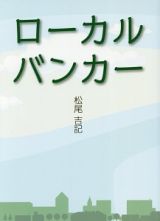 ローカル
バンカー

松尾 吉記